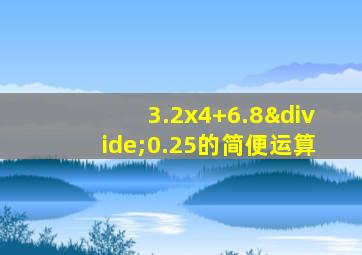 3.2x4+6.8&divide;0.25的简便运算